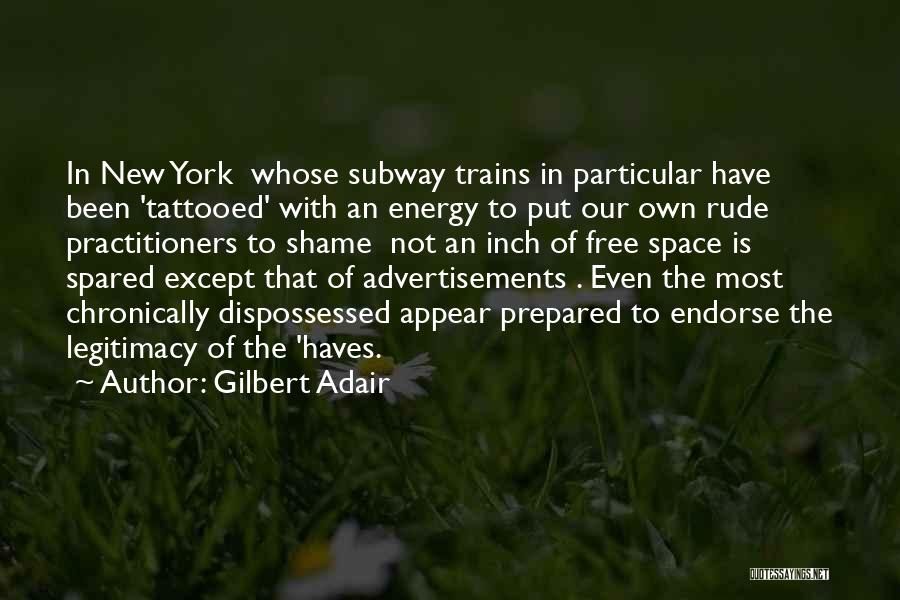 In New York whose subway trains in particular have been 'tattooed' with an energy to put our own rude practitioners to shame not an inch of free space is spared except that of advertisements . Even the most chronically dispossessed appear prepared to endorse the legitimacy of the 'haves.

~ Author: Gilbert Adair

QUOTESSAYINGS.NET